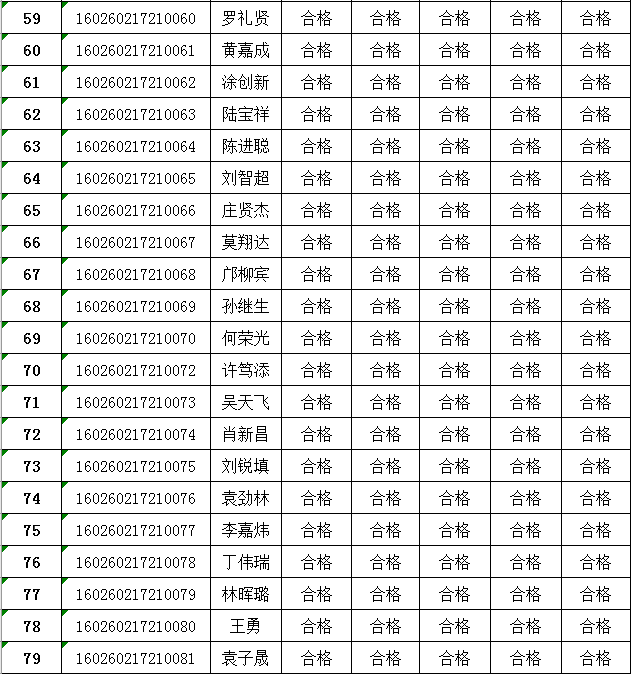 | 59 | 160260217210060 | 罗礼贤 | 合格 | 合格 | 合格 | 合格 | 合格 |
|---|---|---|---|---|---|---|---|
| 60 | 160260217210061 | 黄嘉成 | 合格 | 合格 | 合格 | 合格 | 合格 |
| 61 | 160260217210062 | 涂创新 | 合格 | 合格 | 合格 | 合格 | 合格 |
| 62 | 160260217210063 | 陆宝祥 | 合格 | 合格 | 合格 | 合格 | 合格 |
| 63 | 160260217210064 | 陈进聪 | 合格 | 合格 | 合格 | 合格 | 合格 |
| 64 | 160260217210065 | 刘智超 | 合格 | 合格 | 合格 | 合格 | 合格 |
| 65 | 160260217210066 | 庄贤杰 | 合格 | 合格 | 合格 | 合格 | 合格 |
| 66 | 160260217210067 | 莫翔达 | 合格 | 合格 | 合格 | 合格 | 合格 |
| 67 | 160260217210068 | 邝柳宾 | 合格 | 合格 | 合格 | 合格 | 合格 |
| 68 | 160260217210069 | 孙继生 | 合格 | 合格 | 合格 | 合格 | 合格 |
| 69 | 160260217210070 | 何荣光 | 合格 | 合格 | 合格 | 合格 | 合格 |
| 70 | 160260217210072 | 许笃添 | 合格 | 合格 | 合格 | 合格 | 合格 |
| 71 | 160260217210073 | 吴天飞 | 合格 | 合格 | 合格 | 合格 | 合格 |
| 72 | 160260217210074 | 肖新昌 | 合格 | 合格 | 合格 | 合格 | 合格 |
| 73 | 160260217210075 | 刘锐填 | 合格 | 合格 | 合格 | 合格 | 合格 |
| 74 | 160260217210076 | 袁劲林 | 合格 | 合格 | 合格 | 合格 | 合格 |
| 75 | 160260217210077 | 李嘉炜 | 合格 | 合格 | 合格 | 合格 | 合格 |
| 76 | 160260217210078 | 丁伟瑞 | 合格 | 合格 | 合格 | 合格 | 合格 |
| 77 | 160260217210079 | 林晖璐 | 合格 | 合格 | 合格 | 合格 | 合格 |
| 78 | 160260217210080 | 王勇 | 合格 | 合格 | 合格 | 合格 | 合格 |
| 79 | 160260217210081 | 袁子晟 | 合格 | 合格 | 合格 | 合格 | 合格 |